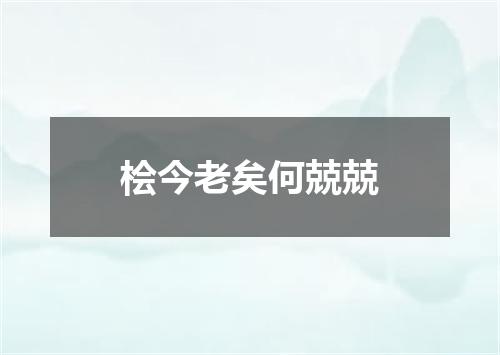 桧今老矣何兢兢